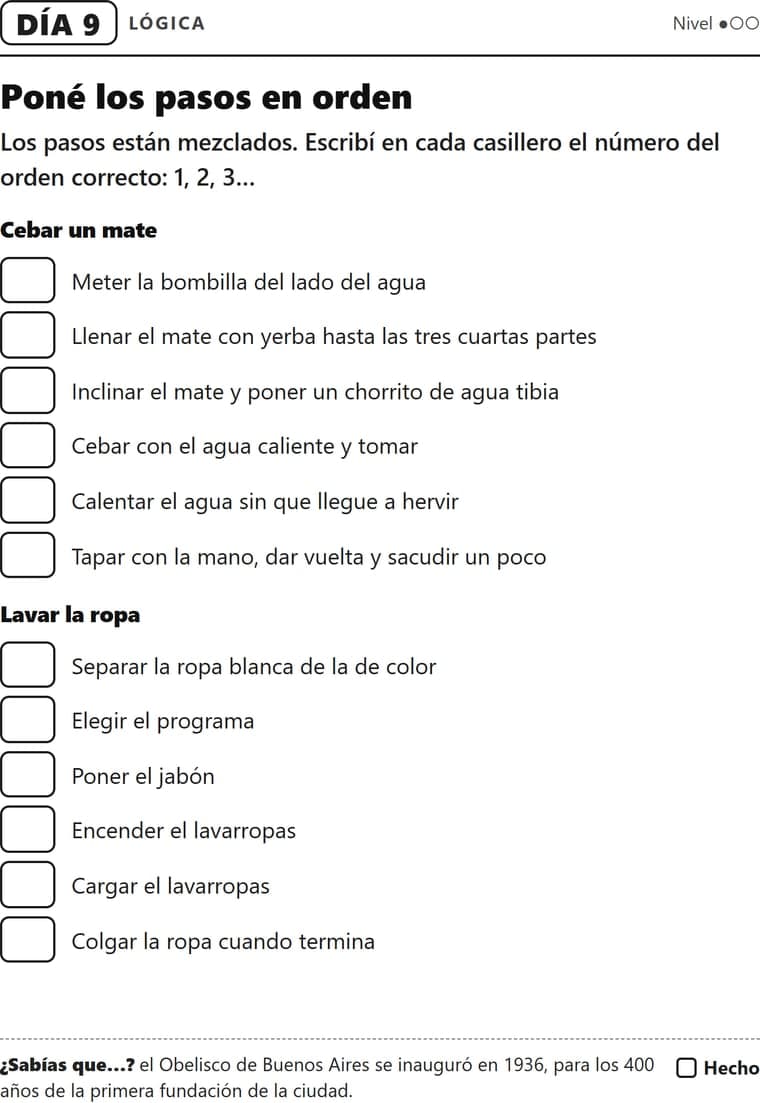 DÍA 9 LÓGICA Nivel ●○○

Poné los pasos en orden

Los pasos están mezclados. Escribí en cada casillero el número del orden correcto: 1, 2, 3...

Cebar un mate

Meter la bombilla del lado del agua

Llenar el mate con yerba hasta las tres cuartas partes

Inclinar el mate y poner un chorrito de agua tibia

Cebar con el agua caliente y tomar

Calentar el agua sin que llegue a hervir

Tapar con la mano, dar vuelta y sacudir un poco

Lavar la ropa

Separar la ropa blanca de la de color

Elegir el programa

Poner el jabón

Encender el lavarropas

Cargar el lavarropas

Colgar la ropa cuando termina

¿Sabías que...? el Obelisco de Buenos Aires se inauguró en 1936, para los 400 años de la primera fundación de la ciudad.

Hecho